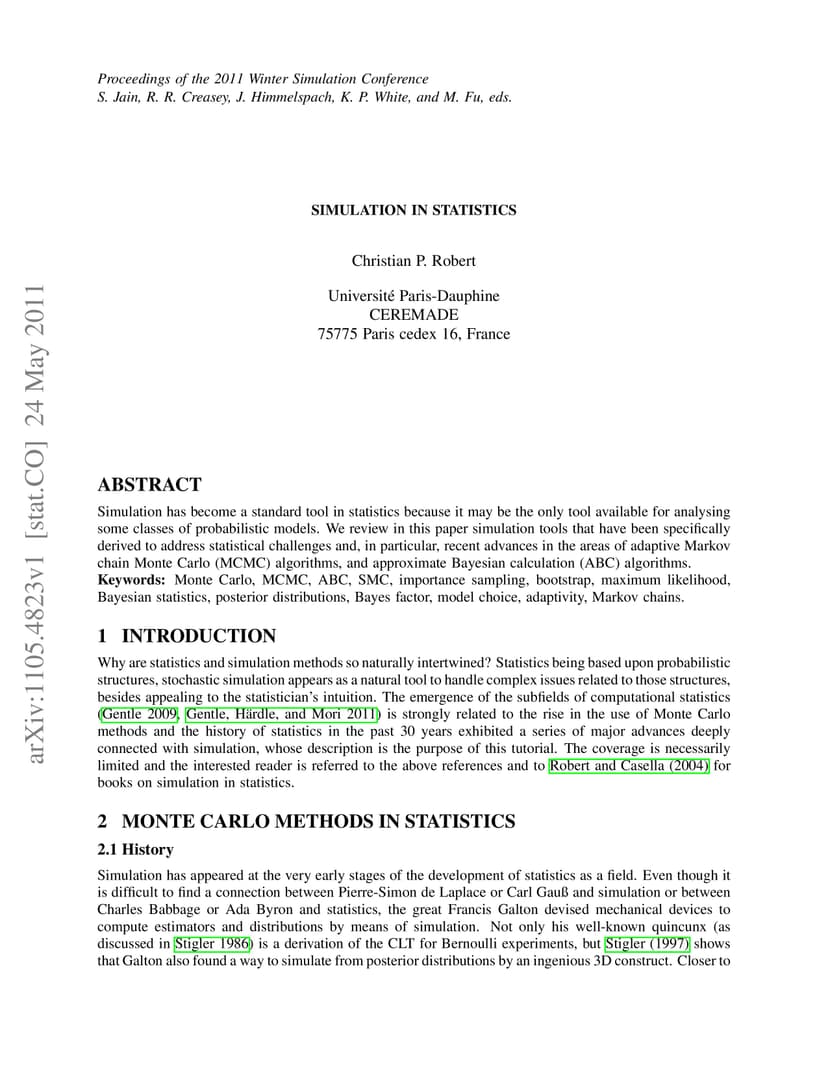 Proceedings of the 2011 Winter Simulation Conference
S. Jain, R. R. Creasey, J. Himmelspach, K. P. White, and M. Fu, eds.

arXiv:1105.4823v1 [stat.CO] 24 May 2011

SIMULATION IN STATISTICS

Christian P. Robert

Université Paris-Dauphine
CEREMADE
75775 Paris cedex 16, France

ABSTRACT

Simulation has become a standard tool in statistics because it may be the only tool available for analysing some classes of probabilistic models. We review in this paper simulation tools that have been specifically derived to address statistical challenges and, in particular, recent advances in the areas of adaptive Markov chain Monte Carlo (MCMC) algorithms, and approximate Bayesian calculation (ABC) algorithms.
Keywords: Monte Carlo, MCMC, ABC, SMC, importance sampling, bootstrap, maximum likelihood, Bayesian statistics, posterior distributions, Bayes factor, model choice, adaptivity, Markov chains.

1 INTRODUCTION

Why are statistics and simulation methods so naturally intertwined? Statistics being based upon probabilistic structures, stochastic simulation appears as a natural tool to handle complex issues related to those structures, besides appealing to the statistician's intuition. The emergence of the subfields of computational statistics (Gentle 2009, Gentle, Härdle, and Mori 2011) is strongly related to the rise in the use of Monte Carlo methods and the history of statistics in the past 30 years exhibited a series of major advances deeply connected with simulation, whose description is the purpose of this tutorial. The coverage is necessarily limited and the interested reader is referred to the above references and to Robert and Casella (2004) for books on simulation in statistics.

2 MONTE CARLO METHODS IN STATISTICS

2.1 History

Simulation has appeared at the very early stages of the development of statistics as a field. Even though it is difficult to find a connection between Pierre-Simon de Laplace or Carl Gauß and simulation or between Charles Babbage or Ada Byron and statistics, the great Francis Galton devised mechanical devices to compute estimators and distributions by means of simulation. Not only his well-known quincunx (as discussed in Stigler 1986) is a derivation of the CLT for Bernoulli experiments, but Stigler (1997) shows that Galton also found a way to simulate from posterior distributions by an ingenious 3D construct. Closer to